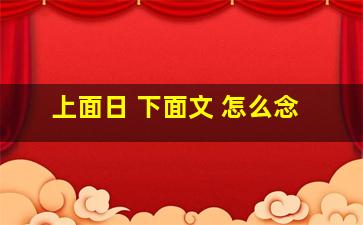 上面日 下面文 怎么念